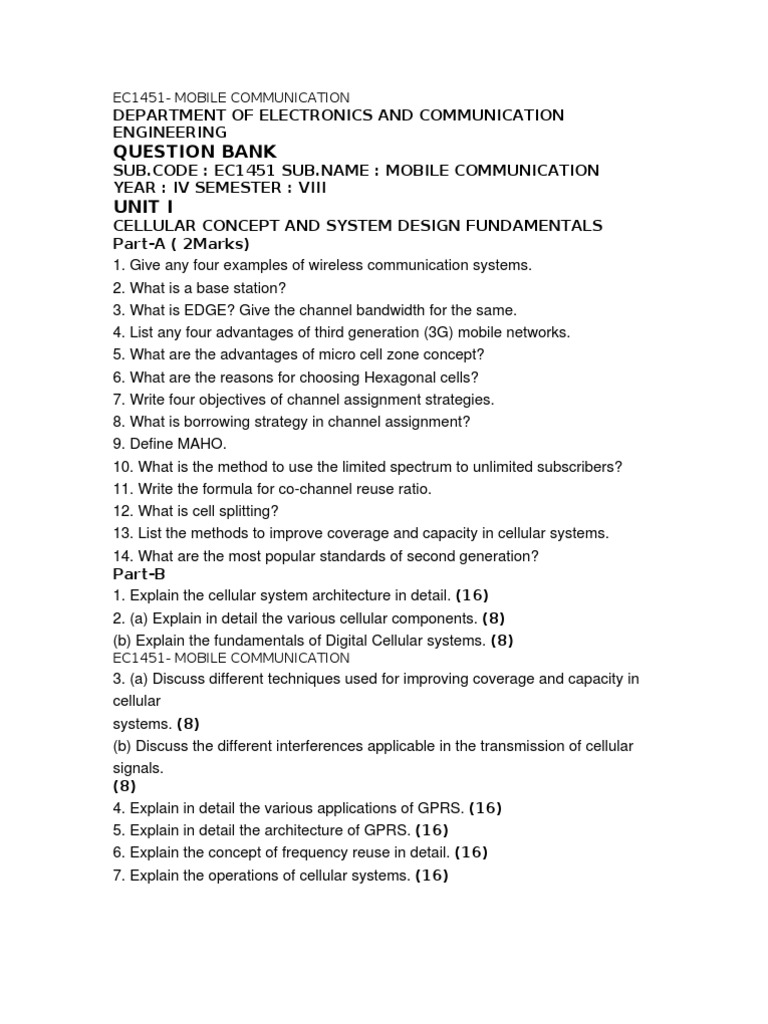 EC1451- MOBILE COMMUNICATION
DEPARTMENT OF ELECTRONICS AND COMMUNICATION ENGINEERING
QUESTION BANK
SUB.CODE : EC1451 SUB.NAME : MOBILE COMMUNICATION
YEAR : IV SEMESTER : VIII
UNIT I
CELLULAR CONCEPT AND SYSTEM DESIGN FUNDAMENTALS
Part-A ( 2Marks)
1. Give any four examples of wireless communication systems.
2. What is a base station?
3. What is EDGE? Give the channel bandwidth for the same.
4. List any four advantages of third generation (3G) mobile networks.
5. What are the advantages of micro cell zone concept?
6. What are the reasons for choosing Hexagonal cells?
7. Write four objectives of channel assignment strategies.
8. What is borrowing strategy in channel assignment?
9. Define MAHO.
10. What is the method to use the limited spectrum to unlimited subscribers?
11. Write the formula for co-channel reuse ratio.
12. What is cell splitting?
13. List the methods to improve coverage and capacity in cellular systems.
14. What are the most popular standards of second generation?
Part-B
1. Explain the cellular system architecture in detail. (16)
2. (a) Explain in detail the various cellular components. (8)
(b) Explain the fundamentals of Digital Cellular systems. (8)
EC1451- MOBILE COMMUNICATION
3. (a) Discuss different techniques used for improving coverage and capacity in cellular
systems. (8)
(b) Discuss the different interferences applicable in the transmission of cellular signals.
(8)
4. Explain in detail the various applications of GPRS. (16)
5. Explain in detail the architecture of GPRS. (16)
6. Explain the concept of frequency reuse in detail. (16)
7. Explain the operations of cellular systems. (16)